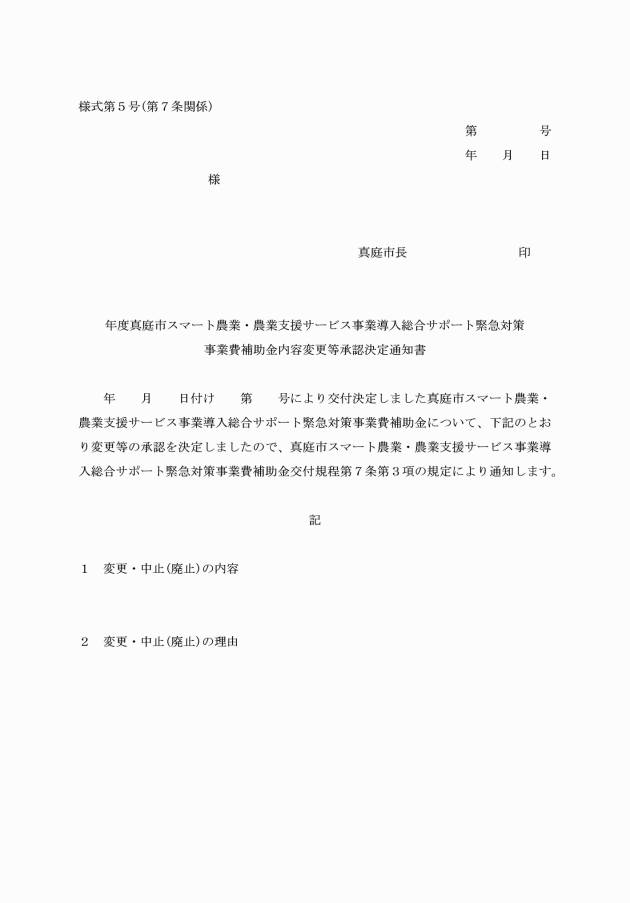 様式第５号(第７条関係)

第　　　号
年　月　日

様

真庭市長　　　　　印

年度真庭市スマート農業・農業支援サービス事業導入総合サポート緊急対策事業費補助金内容変更等承認決定通知書

年　月　日付け　第　号により交付決定しました真庭市スマート農業・農業支援サービス事業導入総合サポート緊急対策事業費補助金について、下記のとおり変更等の承認を決定しましたので、真庭市スマート農業・農業支援サービス事業導入総合サポート緊急対策事業費補助金交付規程第７条第３項の規定により通知します。

記

１　変更・中止(廃止)の内容

２　変更・中止(廃止)の理由